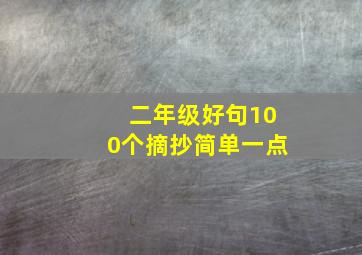 二年级好句100个摘抄简单一点